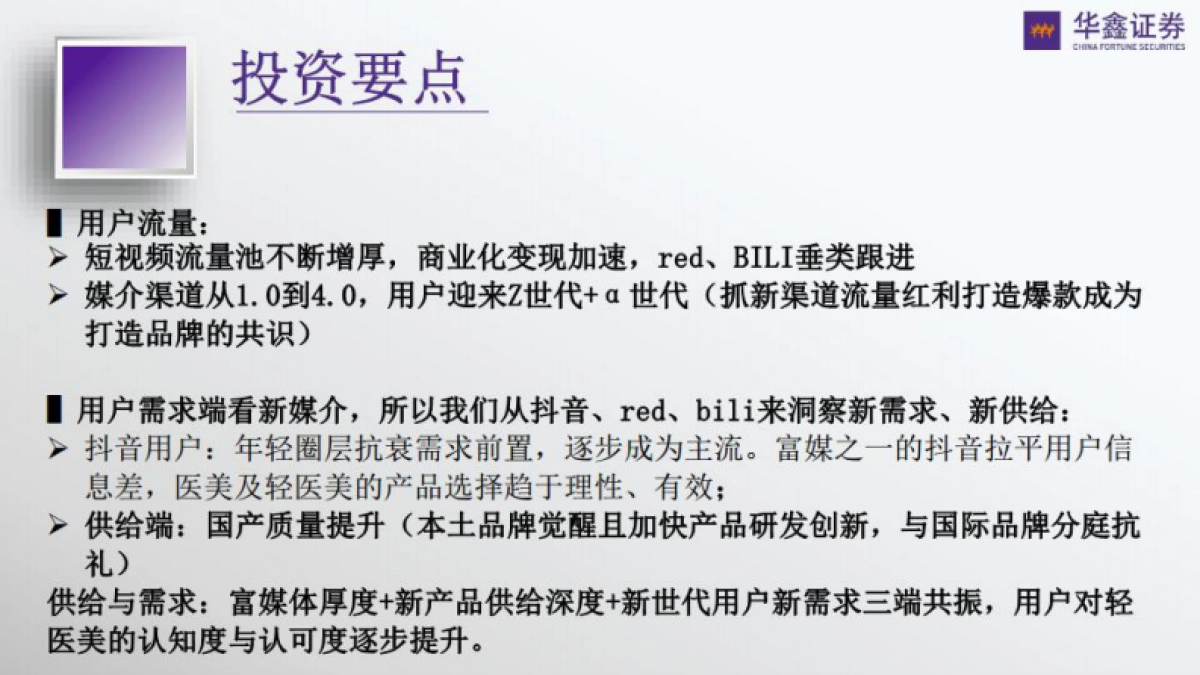 华鑫证券
CHINA FORTUNE SECURITIES

投资要点

▌用户流量：
➢ 短视频流量池不断增厚，商业化变现加速，red、BILI垂类跟进
➢ 媒介渠道从1.0到4.0，用户迎来Z世代+α世代（抓新渠道流量红利打造爆款成为打造品牌的共识）

▌用户需求端看新媒介，所以我们从抖音、red、bili来洞察新需求、新供给：
➢ 抖音用户：年轻圈层抗衰需求前置，逐步成为主流。富媒之一的抖音拉平用户信息差，医美及轻医美的产品选择趋于理性、有效；
➢ 供给端：国产质量提升（本土品牌觉醒且加快产品研发创新，与国际品牌分庭抗礼）
供给与需求：富媒体厚度+新产品供给深度+新世代用户新需求三端共振，用户对轻医美的认知度与认可度逐步提升。